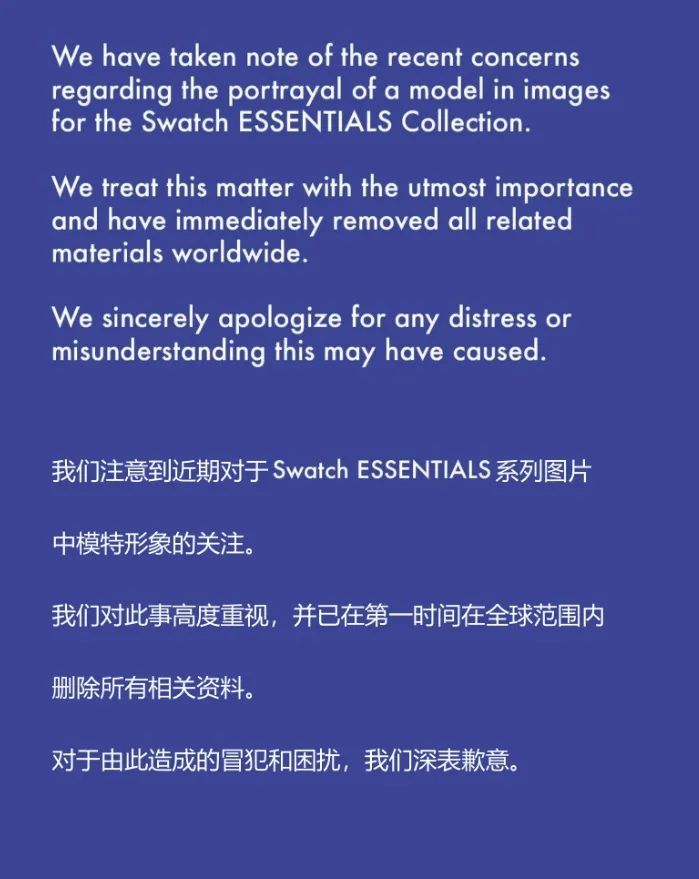 We have taken note of the recent concerns regarding the portrayal of a model in images for the Swatch ESSENTIALS Collection.

We treat this matter with the utmost importance and have immediately removed all related materials worldwide.

We sincerely apologize for any distress or misunderstanding this may have caused.

我们注意到近期对于Swatch ESSENTIALS系列图片中模特形象的关注。

我们对此事高度重视，并已在第一时间在全球范围内删除所有相关资料。

对于由此造成的冒犯和困扰，我们深表歉意。